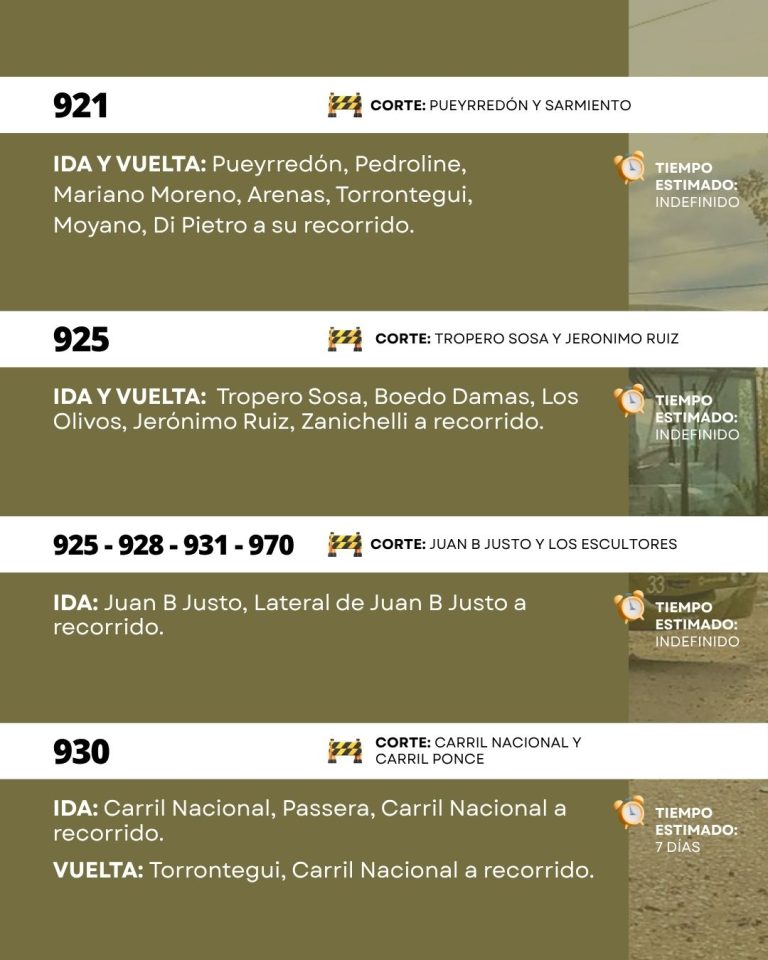 921

CORTE: PUEYRREDÓN Y SARMIENTO

IDA Y VUELTA: Pueyrredón, Pedroline, Mariano Moreno, Arenas, Torrontegui, Moyano, Di Pietro a su recorrido.

TIEMPO ESTIMADO: INDEFINIDO

925

CORTE: TROPERO SOSA Y JERONIMO RUIZ

IDA Y VUELTA: Tropero Sosa, Boedo Damas, Los Olivos, Jerónimo Ruiz, Zanichelli a recorrido.

TIEMPO ESTIMADO: INDEFINIDO

925 - 928 - 931 - 970

CORTE: JUAN B JUSTO Y LOS ESCULTORES

IDA: Juan B Justo, Lateral de Juan B Justo a recorrido.

TIEMPO ESTIMADO: INDEFINIDO

930

CORTE: CARRIL NACIONAL Y CARRIL PONCE

IDA: Carril Nacional, Passera, Carril Nacional a recorrido.

VUELTA: Torrontegui, Carril Nacional a recorrido.

TIEMPO ESTIMADO: 7 DÍAS